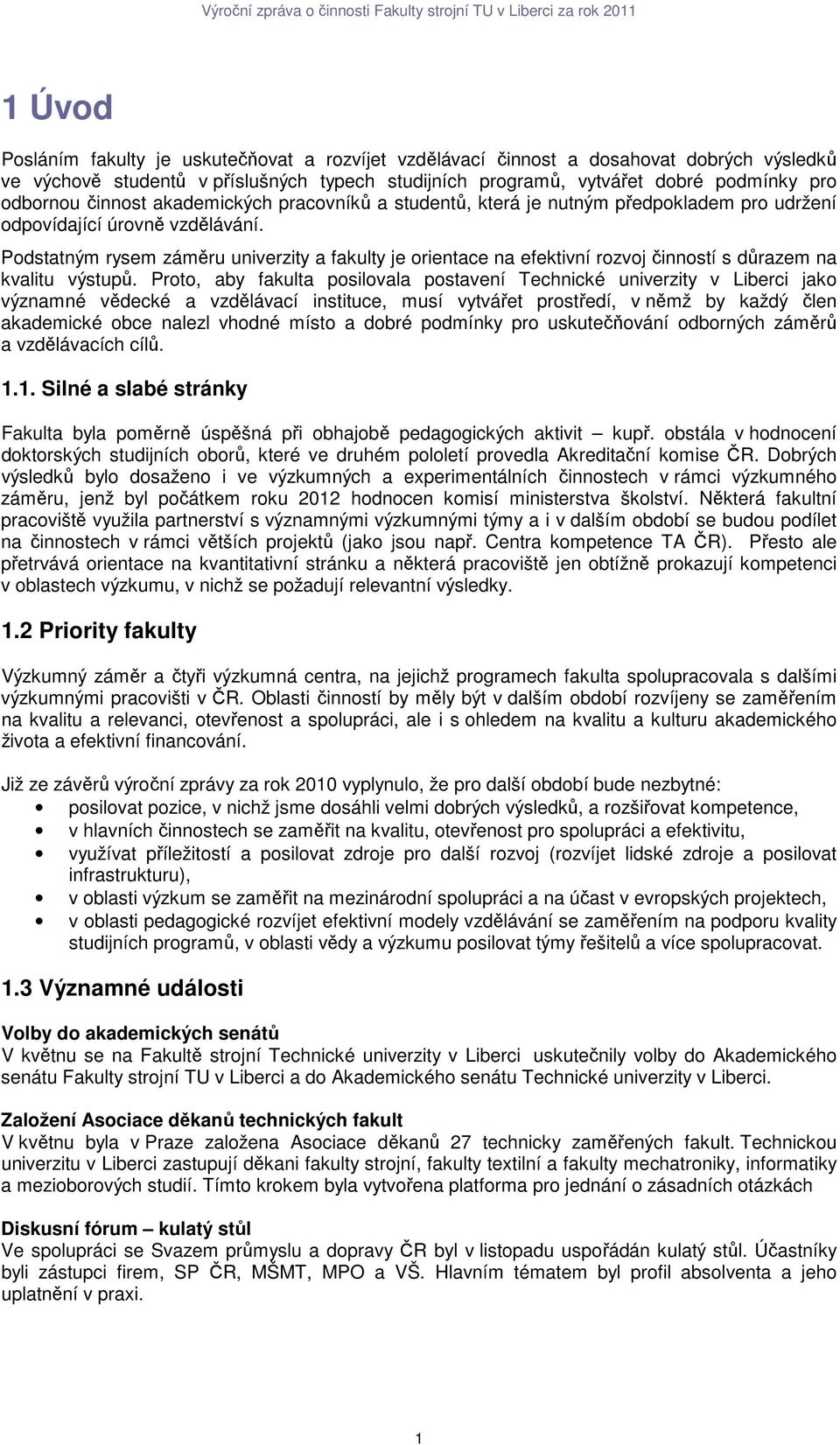 Výroční zpráva o činnosti Fakulty strojní TU v Liberci za rok 2011

1 Úvod

Posláním fakulty je uskutečňovat a rozvíjet vzdělávací činnost a dosahovat dobrých výsledků ve výchově studentů v příslušných typech studijních programů, vytvářet dobré podmínky pro odbornou činnost akademických pracovníků a studentů, která je nutným předpokladem pro udržení odpovídající úrovně vzdělávání.

Podstatným rysem záměru univerzity a fakulty je orientace na efektivní rozvoj činností s důrazem na kvalitu výstupů. Proto, aby fakulta posilovala postavení Technické univerzity v Liberci jako významné vědecké a vzdělávací instituce, musí vytvářet prostředí, v němž by každý člen akademické obce nalezl vhodné místo a dobré podmínky pro uskutečňování odborných záměrů a vzdělávacích cílů.

1.1. Silné a slabé stránky

Fakulta byla poměrně úspěšná při obhajobě pedagogických aktivit – kupř. obstála v hodnocení doktorských studijních oborů, které ve druhém pololetí provedla Akreditační komise ČR. Dobrých výsledků bylo dosaženo i ve výzkumných a experimentálních činnostech v rámci výzkumného záměru, jenž byl počátkem roku 2012 hodnocen komisí ministerstva školství. Některá fakultní pracoviště využila partnerství s významnými výzkumnými týmy a i v dalším období se budou podílet na činnostech v rámci větších projektů (jako jsou např. Centra kompetence TA ČR). Přesto ale přetrvává orientace na kvantitativní stránku a některá pracoviště jen obtížně prokazují kompetenci v oblastech výzkumu, v nichž se požadují relevantní výsledky.

1.2 Priority fakulty

Výzkumný záměr a čtyři výzkumná centra, na jejichž programech fakulta spolupracovala s dalšími výzkumnými pracovišti v ČR. Oblasti činností by měly být v dalším období rozvíjeny se zaměřením na kvalitu a relevanci, otevřenost a spolupráci, ale i s ohledem na kvalitu a kulturu akademického života a efektivní financování.

Již ze závěrů výroční zprávy za rok 2010 vyplynulo, že pro další období bude nezbytné:
• posilovat pozice, v nichž jsme dosáhli velmi dobrých výsledků, a rozšiřovat kompetence,
• v hlavních činnostech se zaměřit na kvalitu, otevřenost pro spolupráci a efektivitu,
• využívat příležitostí a posilovat zdroje pro další rozvoj (rozvíjet lidské zdroje a posilovat infrastrukturu),
• v oblasti výzkum se zaměřit na mezinárodní spolupráci a na účast v evropských projektech,
• v oblasti pedagogické rozvíjet efektivní modely vzdělávání se zaměřením na podporu kvality studijních programů, v oblasti vědy a výzkumu posilovat týmy řešitelů a více spolupracovat.

1.3 Významné události

Volby do akademických senátů
V květnu se na Fakultě strojní Technické univerzity v Liberci uskutečnily volby do Akademického senátu Fakulty strojní TU v Liberci a do Akademického senátu Technické univerzity v Liberci.

Založení Asociace děkanů technických fakult
V květnu byla v Praze založena Asociace děkanů 27 technicky zaměřených fakult. Technickou univerzitu v Liberci zastupují děkani fakulty strojní, fakulty textilní a fakulty mechatroniky, informatiky a mezioborových studií. Tímto krokem byla vytvořena platforma pro jednání o zásadních otázkách

Diskusní fórum – kulatý stůl
Ve spolupráci se Svazem průmyslu a dopravy ČR byl v listopadu uspořádán kulatý stůl. Účastníky byli zástupci firem, SP ČR, MŠMT, MPO a VŠ. Hlavním tématem byl profil absolventa a jeho uplatnění v praxi.

1